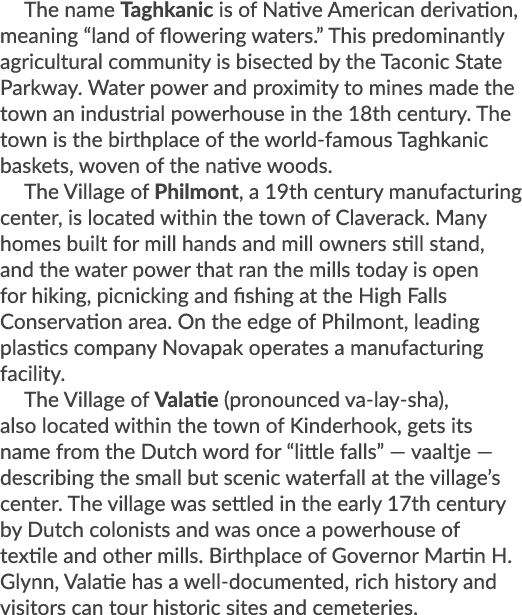 The name Taghkanic is of Native American derivation, meaning “land of flowering waters.” This predominantly agricultural community is bisected by the Taconic State Parkway. Water power and proximity to mines made the town an industrial powerhouse in the 18th century. The town is the birthplace of the world-famous Taghkanic baskets, woven of the native woods.

The Village of Philmont, a 19th century manufacturing center, is located within the town of Claverack. Many homes built for mill hands and mill owners still stand, and the water power that ran the mills today is open for hiking, picnicking and fishing at the High Falls Conservation area. On the edge of Philmont, leading plastics company Novapak operates a manufacturing facility.

The Village of Valatie (pronounced va-lay-sha), also located within the town of Kinderhook, gets its name from the Dutch word for “little falls” — vaaltje — describing the small but scenic waterfall at the village’s center. The village was settled in the early 17th century by Dutch colonists and was once a powerhouse of textile and other mills. Birthplace of Governor Martin H. Glynn, Valatie has a well-documented, rich history and visitors can tour historic sites and cemeteries.